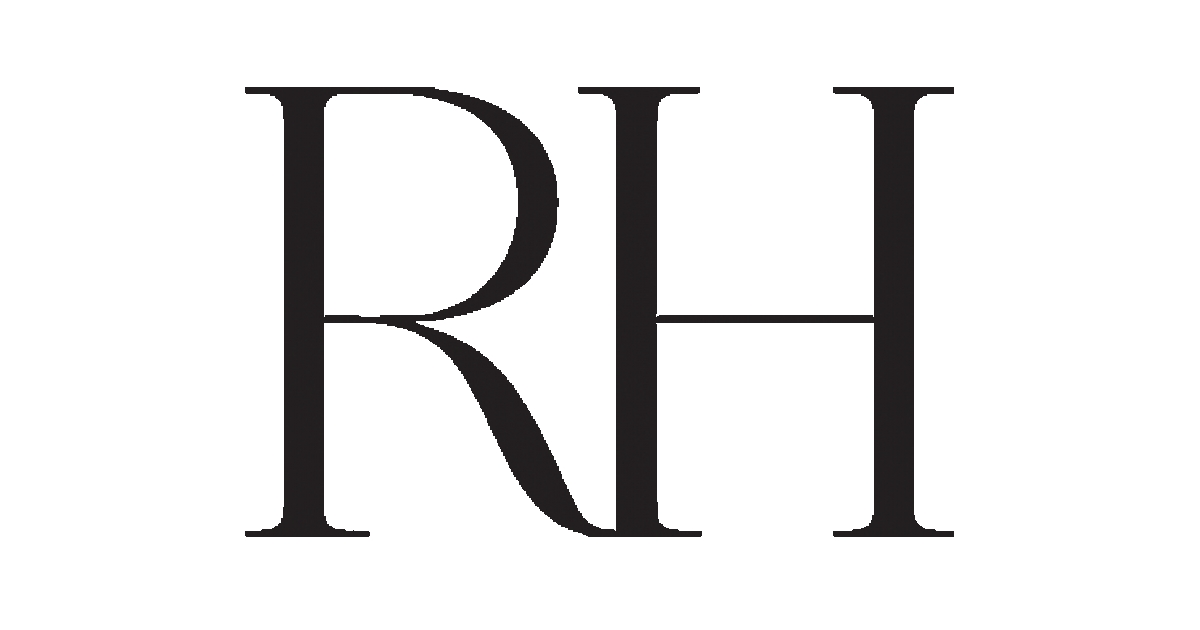 RH